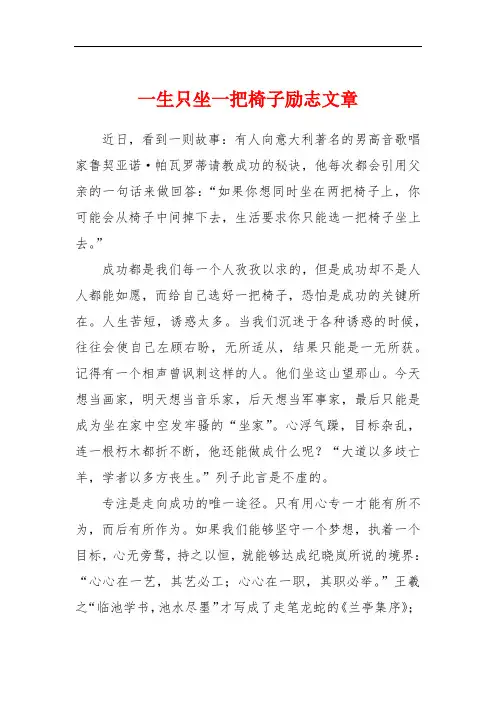 一生只坐一把椅子励志文章

近日，看到一则故事：有人向意大利著名的男高音歌唱家鲁契亚诺·帕瓦罗蒂请教成功的秘诀，他每次都会引用父亲的一句话来做回答：“如果你想同时坐在两把椅子上，你可能会从椅子中间掉下去，生活要求你只能选一把椅子坐上去。”

成功都是我们每一个人孜孜以求的，但是成功却不是人人都能如愿，而给自己选好一把椅子，恐怕是成功的关键所在。人生苦短，诱惑太多。当我们沉迷于各种诱惑的时候，往往会使自己左顾右盼，无所适从，结果只能是一无所获。记得有一个相声曾讽刺这样的人。他们坐这山望那山。今天想当画家，明天想当音乐家，后天想当军事家，最后只能是成为坐在家中空发牢骚的“坐家”。心浮气躁，目标杂乱，连一根朽木都折不断，他还能做成什么呢？“大道以多歧亡羊，学者以多方丧生。”列子此言是不虚的。

专注是走向成功的唯一途径。只有用心专一才能有所不为，而后有所作为。如果我们能够坚守一个梦想，执着一个目标，心无旁骛，持之以恒，就能够达成纪晓岚所说的境界：“心心在一艺，其艺必工；心心在一职，其职必举。”王羲之“临池学书，池水尽墨”才写成了走笔龙蛇的《兰亭集序》；